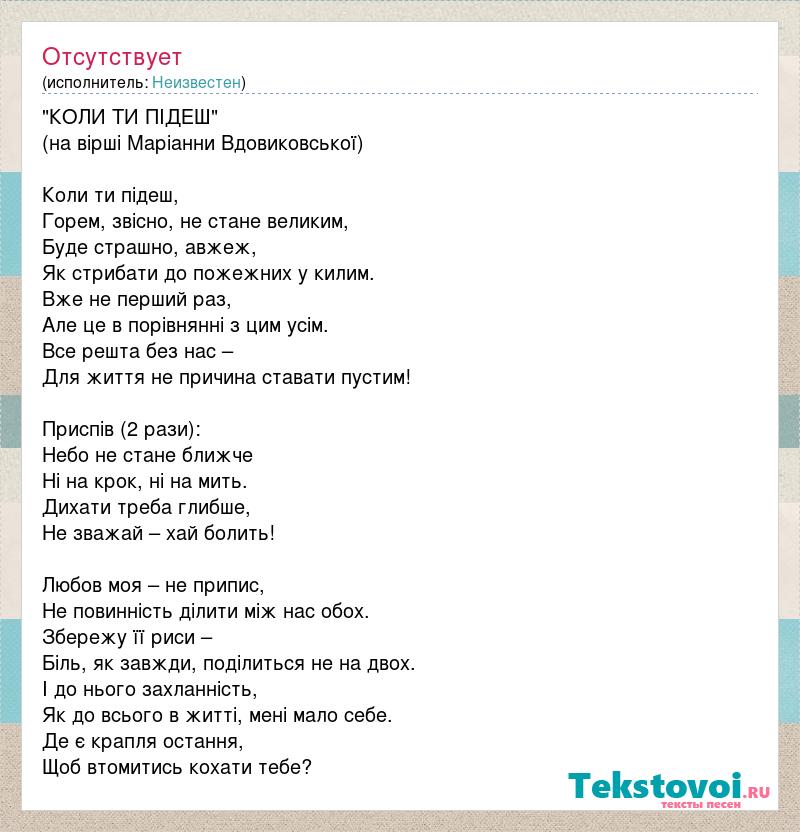 Отсутствует
(исполнитель: Неизвестен)

"КОЛИ ТИ ПІДЕШ"
(на вірші Маріанни Вдовиковської)

Коли ти підеш,
Горем, звісно, не стане великим,
Буде страшно, авжеж,
Як стрибати до пожежних у килим.
Вже не перший раз,
Але це в порівнянні з цим усім.
Все решта без нас –
Для життя не причина ставати пустим!

Приспів (2 рази):
Небо не стане ближче
Ні на крок, ні на мить.
Дихати треба глибше,
Не зважай – хай болить!

Любов моя – не припис,
Не повинність ділити між нас обох.
Збережу її риси –
Біль, як завжди, поділиться не на двох.
І до нього захланність,
Як до всього в житті, мені мало себе.
Де є крапля остання,
Щоб втомитись кохати тебе?

Tekstovoi.ru
тексты песен